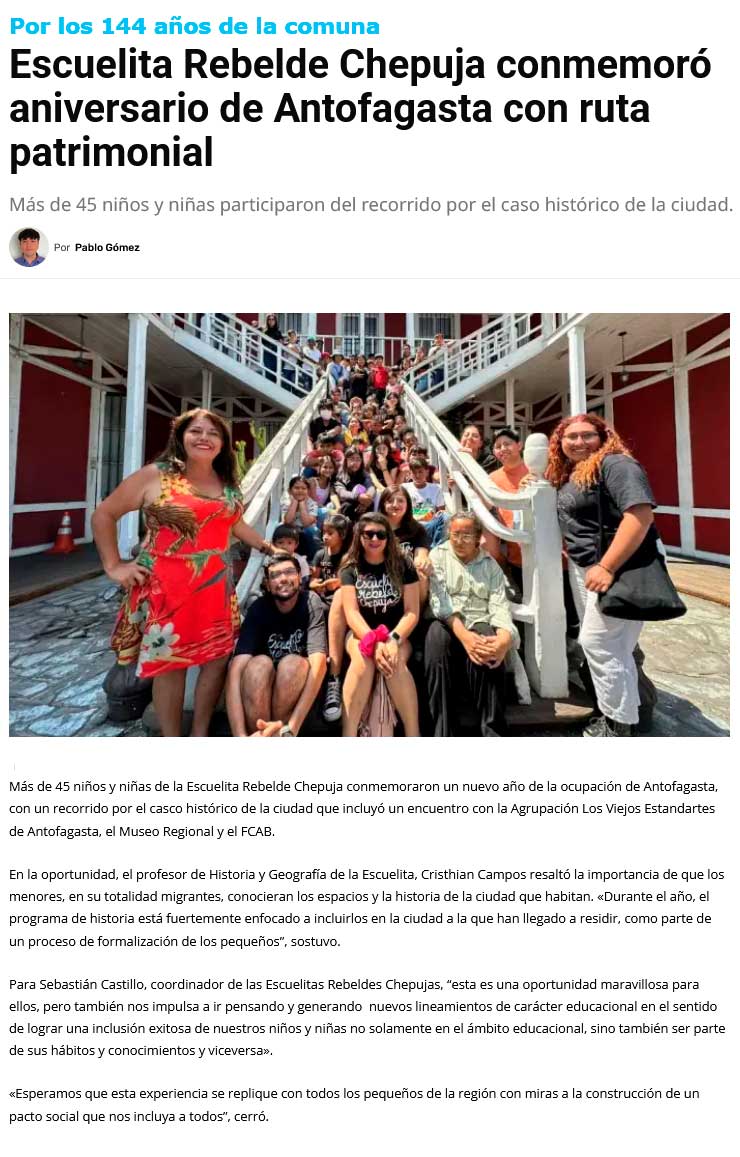 Por los 144 años de la comuna

Escuelita Rebelde Chepuja conmemoró aniversario de Antofagasta con ruta patrimonial

Más de 45 niños y niñas participaron del recorrido por el caso histórico de la ciudad.

Por Pablo Gómez

Más de 45 niños y niñas de la Escuelita Rebelde Chepuja conmemoraron un nuevo año de la ocupación de Antofagasta, con un recorrido por el casco histórico de la ciudad que incluyó un encuentro con la Agrupación Los Viejos Estandartes de Antofagasta, el Museo Regional y el FCAB.

En la oportunidad, el profesor de Historia y Geografía de la Escuelita, Cristhian Campos resaltó la importancia de que los menores, en su totalidad migrantes, conocieran los espacios y la historia de la ciudad que habitan. «Durante el año, el programa de historia está fuertemente enfocado a incluirlos en la ciudad a la que han llegado a residir, como parte de un proceso de formalización de los pequeños", sostuvo.

Para Sebastián Castillo, coordinador de las Escuelitas Rebeldes Chepujas, "esta es una oportunidad maravillosa para ellos, pero también nos impulsa a ir pensando y generando nuevos lineamientos de carácter educacional en el sentido de lograr una inclusión exitosa de nuestros niños y niñas no solamente en el ámbito educacional, sino también ser parte de sus hábitos y conocimientos y viceversa».

«Esperamos que esta experiencia se replique con todos los pequeños de la región con miras a la construcción de un pacto social que nos incluya a todos", cerró.